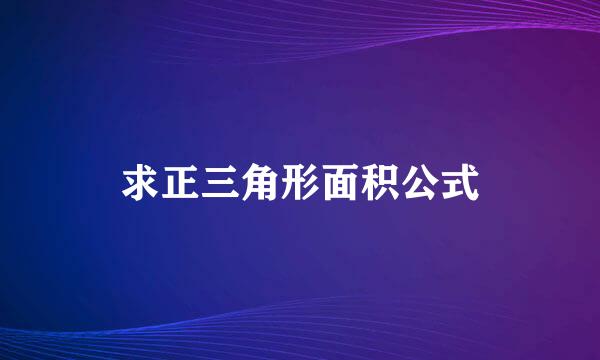 求正三角形面积公式